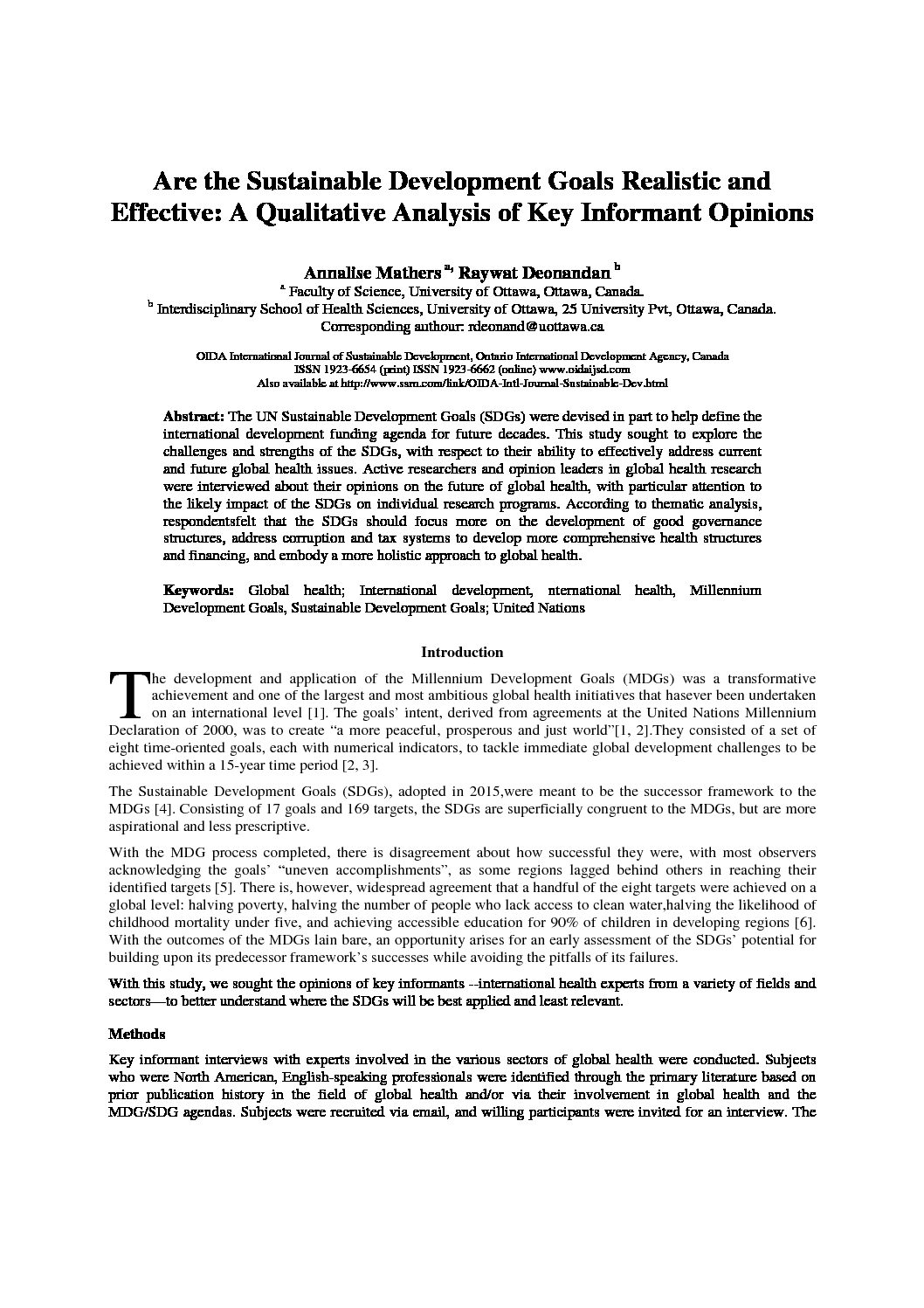 Are the Sustainable Development Goals Realistic and Effective: A Qualitative Analysis of Key Informant Opinions

Annalise Mathers $^{a,}$ Raywat Deonandan $^{b}$
$^{a}$ Faculty of Science, University of Ottawa, Ottawa, Canada.
$^{b}$ Interdisciplinary School of Health Sciences, University of Ottawa, 25 University Pvt, Ottawa, Canada.
Corresponding authour: rdeonand@uottawa.ca

OIDA International Journal of Sustainable Development, Ontario International Development Agency, Canada
ISSN 1923-6654 (print) ISSN 1923-6662 (online) www.oidaijsd.com
Also available at http://www.ssrn.com/link/OIDA-Intl-Journal-Sustainable-Dev.html

Abstract: The UN Sustainable Development Goals (SDGs) were devised in part to help define the international development funding agenda for future decades. This study sought to explore the challenges and strengths of the SDGs, with respect to their ability to effectively address current and future global health issues. Active researchers and opinion leaders in global health research were interviewed about their opinions on the future of global health, with particular attention to the likely impact of the SDGs on individual research programs. According to thematic analysis, respondentsfelt that the SDGs should focus more on the development of good governance structures, address corruption and tax systems to develop more comprehensive health structures and financing, and embody a more holistic approach to global health.

Keywords: Global health; International development, nternational health, Millennium Development Goals, Sustainable Development Goals; United Nations

Introduction

The development and application of the Millennium Development Goals (MDGs) was a transformative achievement and one of the largest and most ambitious global health initiatives that hasever been undertaken on an international level [1]. The goals' intent, derived from agreements at the United Nations Millennium Declaration of 2000, was to create "a more peaceful, prosperous and just world"[1, 2].They consisted of a set of eight time-oriented goals, each with numerical indicators, to tackle immediate global development challenges to be achieved within a 15-year time period [2, 3].

The Sustainable Development Goals (SDGs), adopted in 2015,were meant to be the successor framework to the MDGs [4]. Consisting of 17 goals and 169 targets, the SDGs are superficially congruent to the MDGs, but are more aspirational and less prescriptive.

With the MDG process completed, there is disagreement about how successful they were, with most observers acknowledging the goals' "uneven accomplishments", as some regions lagged behind others in reaching their identified targets [5]. There is, however, widespread agreement that a handful of the eight targets were achieved on a global level: halving poverty, halving the number of people who lack access to clean water,halving the likelihood of childhood mortality under five, and achieving accessible education for 90% of children in developing regions [6]. With the outcomes of the MDGs lain bare, an opportunity arises for an early assessment of the SDGs' potential for building upon its predecessor framework's successes while avoiding the pitfalls of its failures.

With this study, we sought the opinions of key informants --international health experts from a variety of fields and sectors—to better understand where the SDGs will be best applied and least relevant.

Methods

Key informant interviews with experts involved in the various sectors of global health were conducted. Subjects who were North American, English-speaking professionals were identified through the primary literature based on prior publication history in the field of global health and/or via their involvement in global health and the MDG/SDG agendas. Subjects were recruited via email, and willing participants were invited for an interview. The